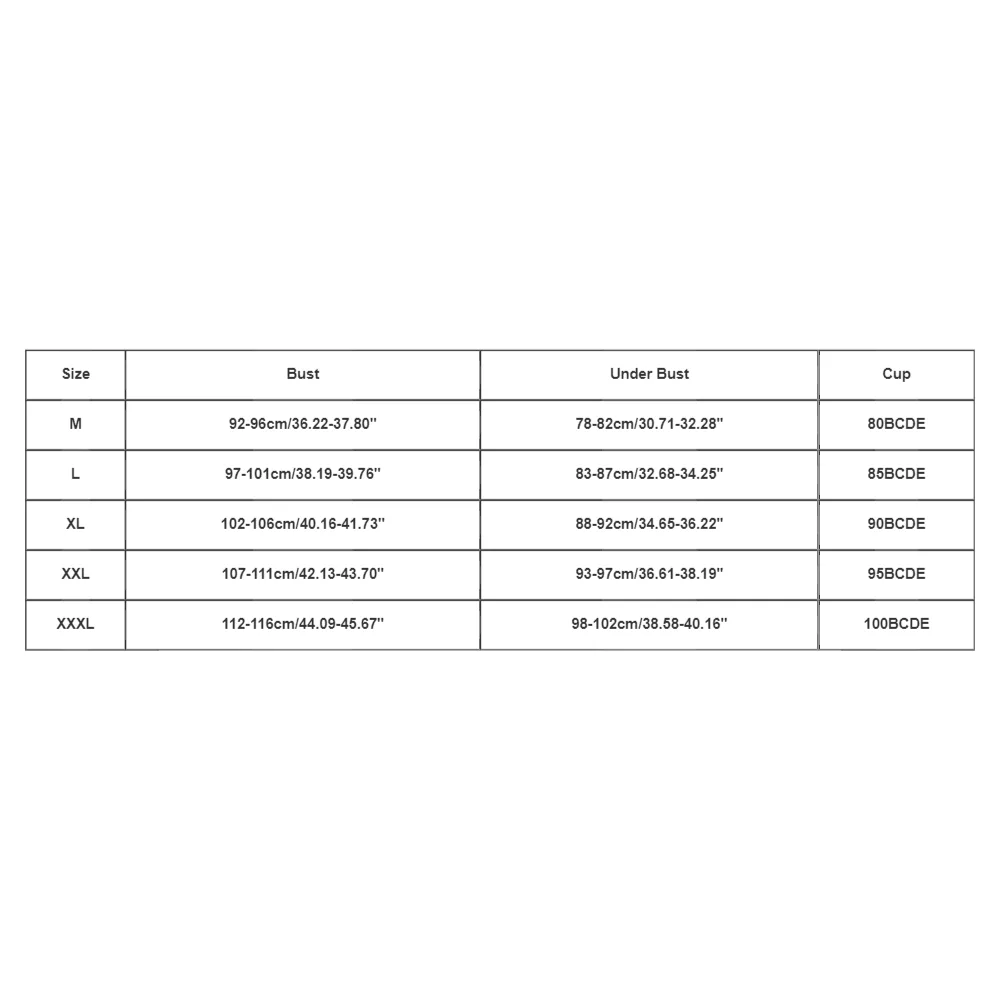 | Size | Bust | Under Bust | Cup |
|---|---|---|---|
| M | 92-96cm/36.22-37.80'' | 78-82cm/30.71-32.28'' | 80BCDE |
| L | 97-101cm/38.19-39.76'' | 83-87cm/32.68-34.25'' | 85BCDE |
| XL | 102-106cm/40.16-41.73'' | 88-92cm/34.65-36.22'' | 90BCDE |
| XXL | 107-111cm/42.13-43.70'' | 93-97cm/36.61-38.19'' | 95BCDE |
| XXXL | 112-116cm/44.09-45.67'' | 98-102cm/38.58-40.16'' | 100BCDE |